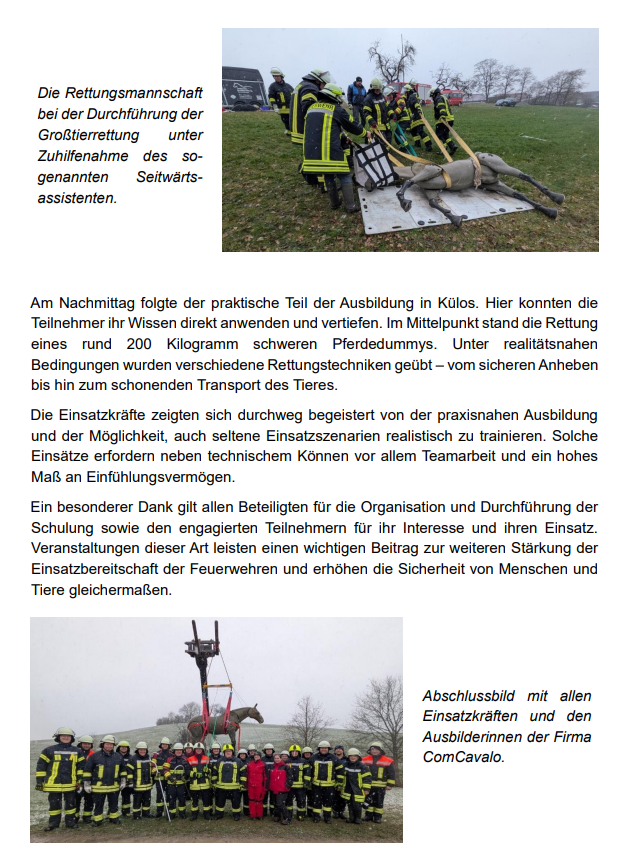 Die Rettungsmannschaft bei der Durchführung der Großtierrettung unter Zuhilfenahme des sogenannten Seitwärtsassistenten.

Am Nachmittag folgte der praktische Teil der Ausbildung in Külos. Hier konnten die Teilnehmer ihr Wissen direkt anwenden und vertiefen. Im Mittelpunkt stand die Rettung eines rund 200 Kilogramm schweren Pferdedummys. Unter realitätsnahen Bedingungen wurden verschiedene Rettungstechniken geübt – vom sicheren Anheben bis hin zum schonenden Transport des Tieres.

Die Einsatzkräfte zeigten sich durchweg begeistert von der praxisnahen Ausbildung und der Möglichkeit, auch seltene Einsatzszenarien realistisch zu trainieren. Solche Einsätze erfordern neben technischem Können vor allem Teamarbeit und ein hohes Maß an Einfühlungsvermögen.

Ein besonderer Dank gilt allen Beteiligten für die Organisation und Durchführung der Schulung sowie den engagierten Teilnehmern für ihr Interesse und ihren Einsatz. Veranstaltungen dieser Art leisten einen wichtigen Beitrag zur weiteren Stärkung der Einsatzbereitschaft der Feuerwehren und erhöhen die Sicherheit von Menschen und Tiere gleichermaßen.

Abschlussbild mit allen Einsatzkräften und den Ausbilderinnen der Firma ComCavalo.